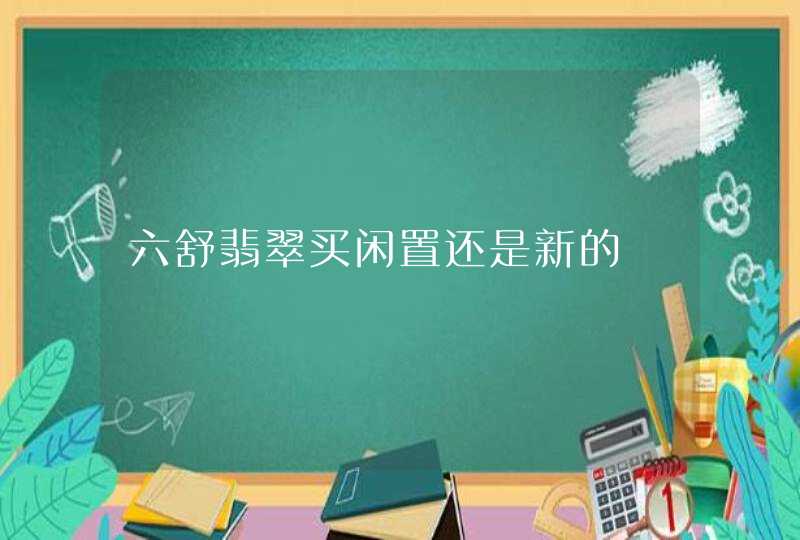 六舒翡翠买闲置还是新的